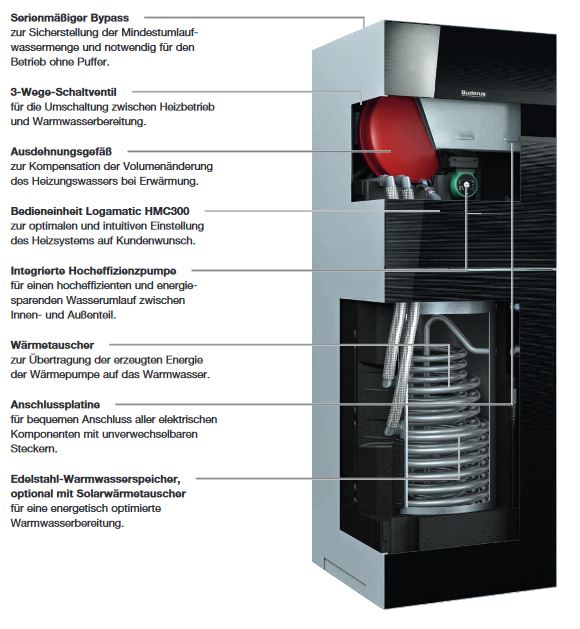 **Serienmäßiger Bypass**
zur Sicherstellung der Mindestumlaufwassermenge und notwendig für den Betrieb ohne Puffer.

**3-Wege-Schaltventil**
für die Umschaltung zwischen Heizbetrieb und Warmwasserbereitung.

**Ausdehnungsgefäß**
zur Kompensation der Volumenänderung des Heizungswassers bei Erwärmung.

**Bedieneinheit Logamatic HMC300**
zur optimalen und intuitiven Einstellung des Heizsystems auf Kundenwunsch.

**Integrierte Hocheffizienzpumpe**
für einen hocheffizienten und energiesparenden Wasserumlauf zwischen Innen- und Außenteil.

**Wärmetauscher**
zur Übertragung der erzeugten Energie der Wärmepumpe auf das Warmwasser.

**Anschlussplatine**
für bequemen Anschluss aller elektrischen Komponenten mit unverwechselbaren Steckern.

**Edelstahl-Warmwasserspeicher, optional mit Solarwärmetauscher**
für eine energetisch optimierte Warmwasserbereitung.

Buderus